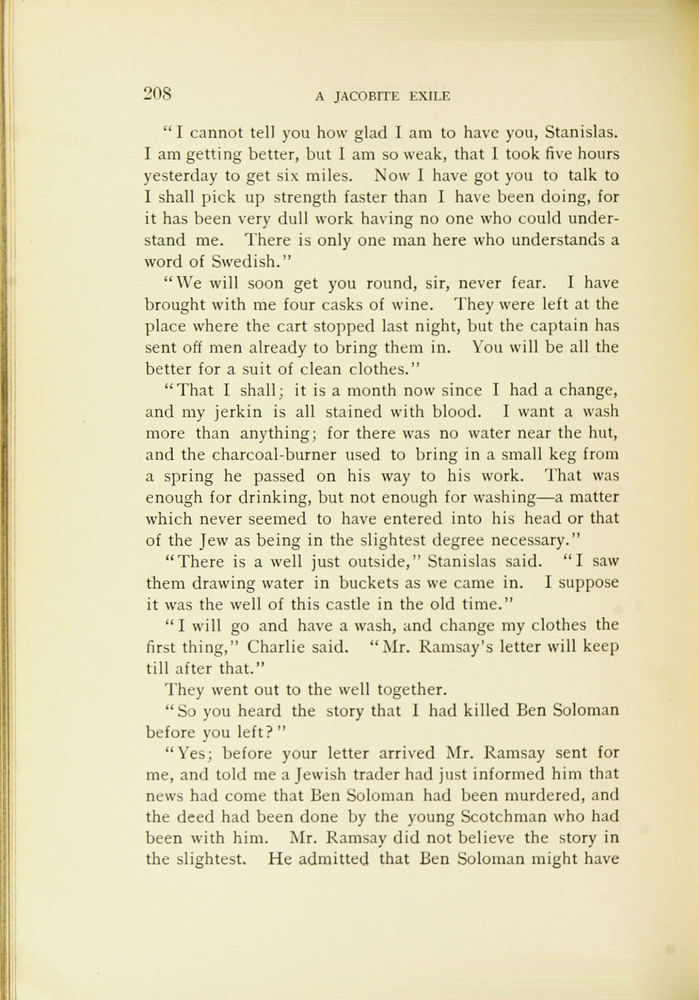 208 A JACOBITE EXILE

"I cannot tell you how glad I am to have you, Stanislas. I am getting better, but I am so weak, that I took five hours yesterday to get six miles. Now I have got you to talk to I shall pick up strength faster than I have been doing, for it has been very dull work having no one who could understand me. There is only one man here who understands a word of Swedish."

"We will soon get you round, sir, never fear. I have brought with me four casks of wine. They were left at the place where the cart stopped last night, but the captain has sent off men already to bring them in. You will be all the better for a suit of clean clothes."

"That I shall; it is a month now since I had a change, and my jerkin is all stained with blood. I want a wash more than anything; for there was no water near the hut, and the charcoal-burner used to bring in a small keg from a spring he passed on his way to his work. That was enough for drinking, but not enough for washing—a matter which never seemed to have entered into his head or that of the Jew as being in the slightest degree necessary."

"There is a well just outside," Stanislas said. "I saw them drawing water in buckets as we came in. I suppose it was the well of this castle in the old time."

"I will go and have a wash, and change my clothes the first thing," Charlie said. "Mr. Ramsay's letter will keep till after that."

They went out to the well together.

"So you heard the story that I had killed Ben Soloman before you left?"

"Yes; before your letter arrived Mr. Ramsay sent for me, and told me a Jewish trader had just informed him that news had come that Ben Soloman had been murdered, and the deed had been done by the young Scotchman who had been with him. Mr. Ramsay did not believe the story in the slightest. He admitted that Ben Soloman might have